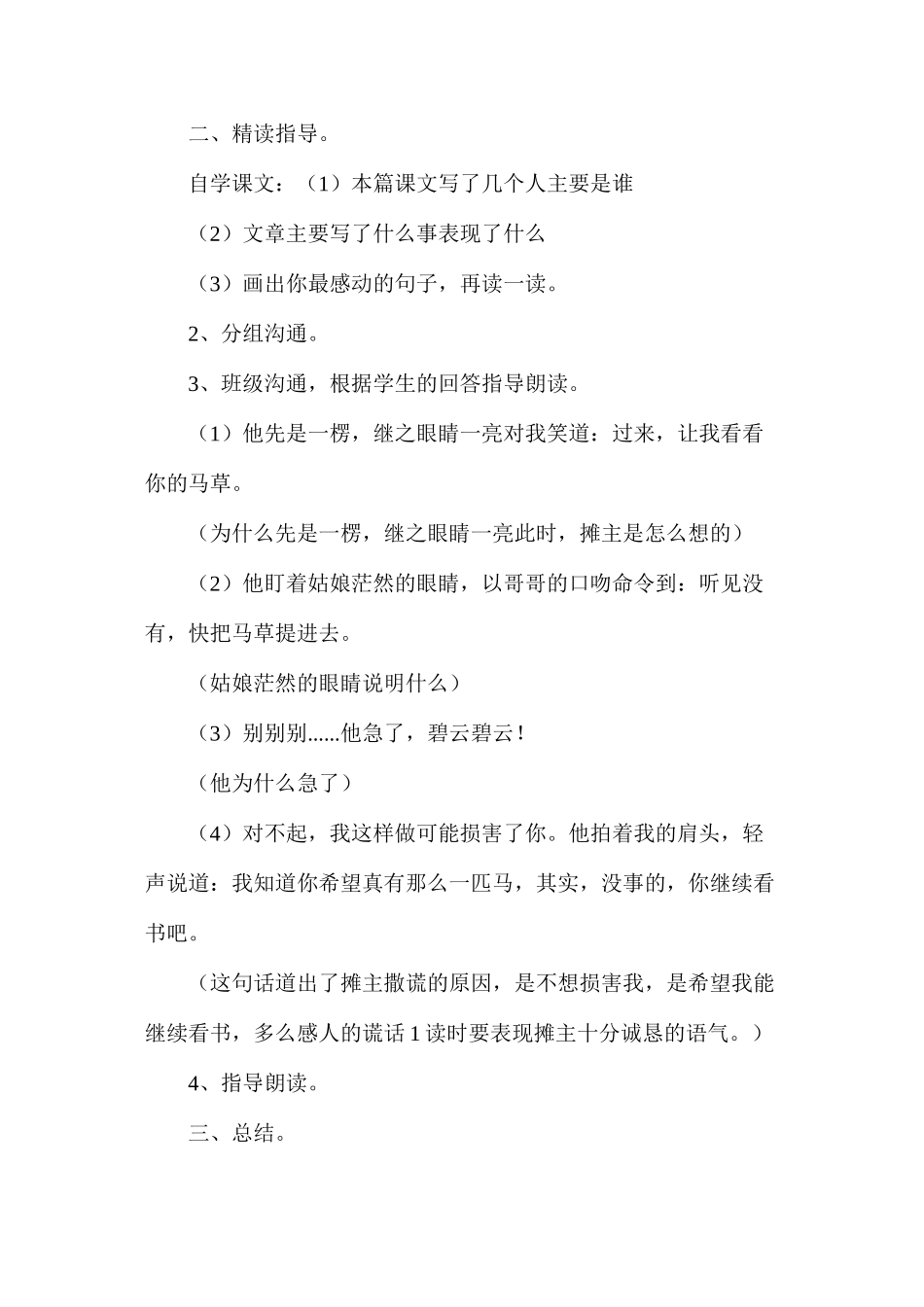 二、精读指导。

自学课文：（1）本篇课文写了几个人主要是谁

（2）文章主要写了什么事表现了什么

（3）画出你最感动的句子，再读一读。

2、分组沟通。

3、班级沟通，根据学生的回答指导朗读。

（1）他先是一楞，继之眼睛一亮对我笑道：过来，让我看看你的马草。

（为什么先是一楞，继之眼睛一亮此时，摊主是怎么想的）

（2）他盯着姑娘茫然的眼睛，以哥哥的口吻命令到：听见没有，快把马草提进去。

（姑娘茫然的眼睛说明什么）

（3）别别别......他急了，碧云碧云！

（他为什么急了）

（4）对不起，我这样做可能损害了你。他拍着我的肩头，轻声说道：我知道你希望真有那么一匹马，其实，没事的，你继续看书吧。

（这句话道出了摊主撒谎的原因，是不想损害我，是希望我能继续看书，多么感人的谎话 1 读时要表现摊主十分诚恳的语气。）

4、指导朗读。

三、总结。